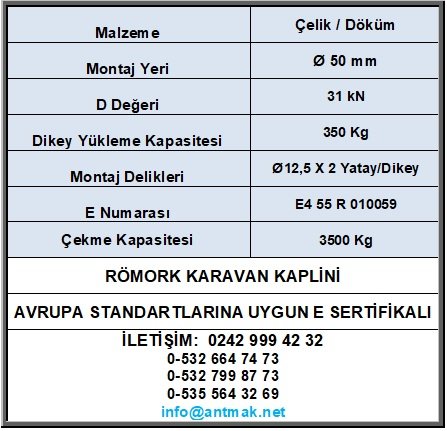 | Malzeme | Çelik / Döküm |
|---|---|
| Montaj Yeri | Ø 50 mm |
| D Değeri | 31 kN |
| Dikey Yükleme Kapasitesi | 350 Kg |
| Montaj Delikleri | Ø12,5 X 2 Yatay/Dikey |
| E Numarası | E4 55 R 010059 |
| Çekme Kapasitesi | 3500 Kg |

RÖMORK KARAVAN KAPLİNİ

AVRUPA STANDARTLARINA UYGUN E SERTİFİKALI

İLETİŞİM: 0242 999 42 32
0-532 664 74 73
0-532 799 87 73
0-535 564 32 69
info@antmak.net